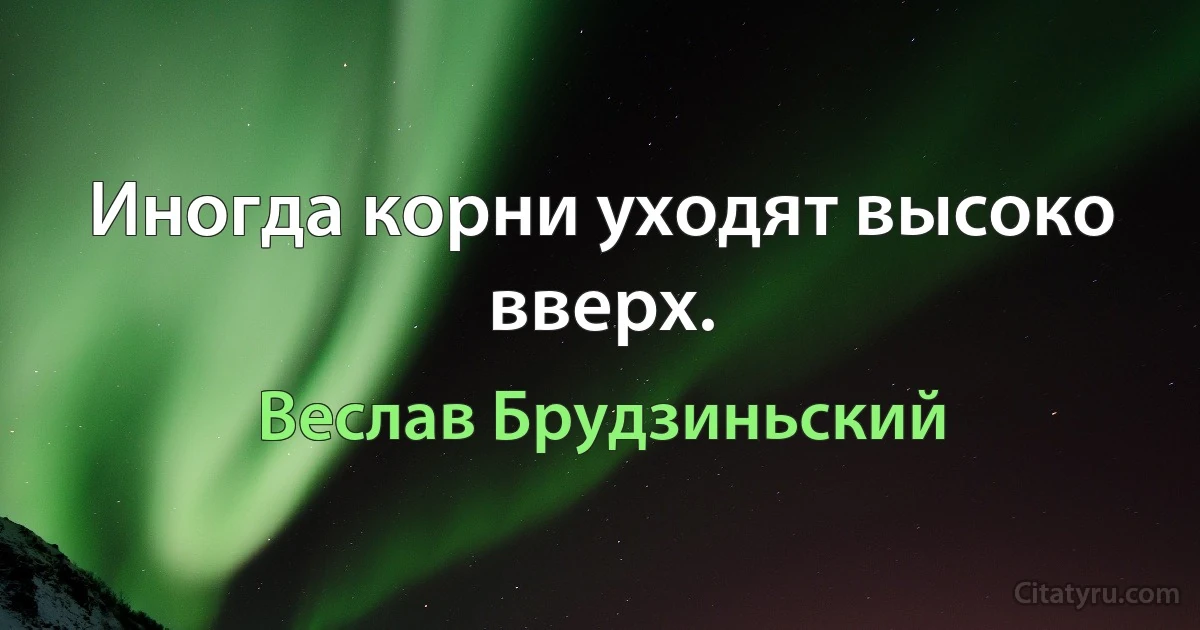 Иногда корни уходят высоко вверх.

Веслав Брудзиньский

Citatyru.com